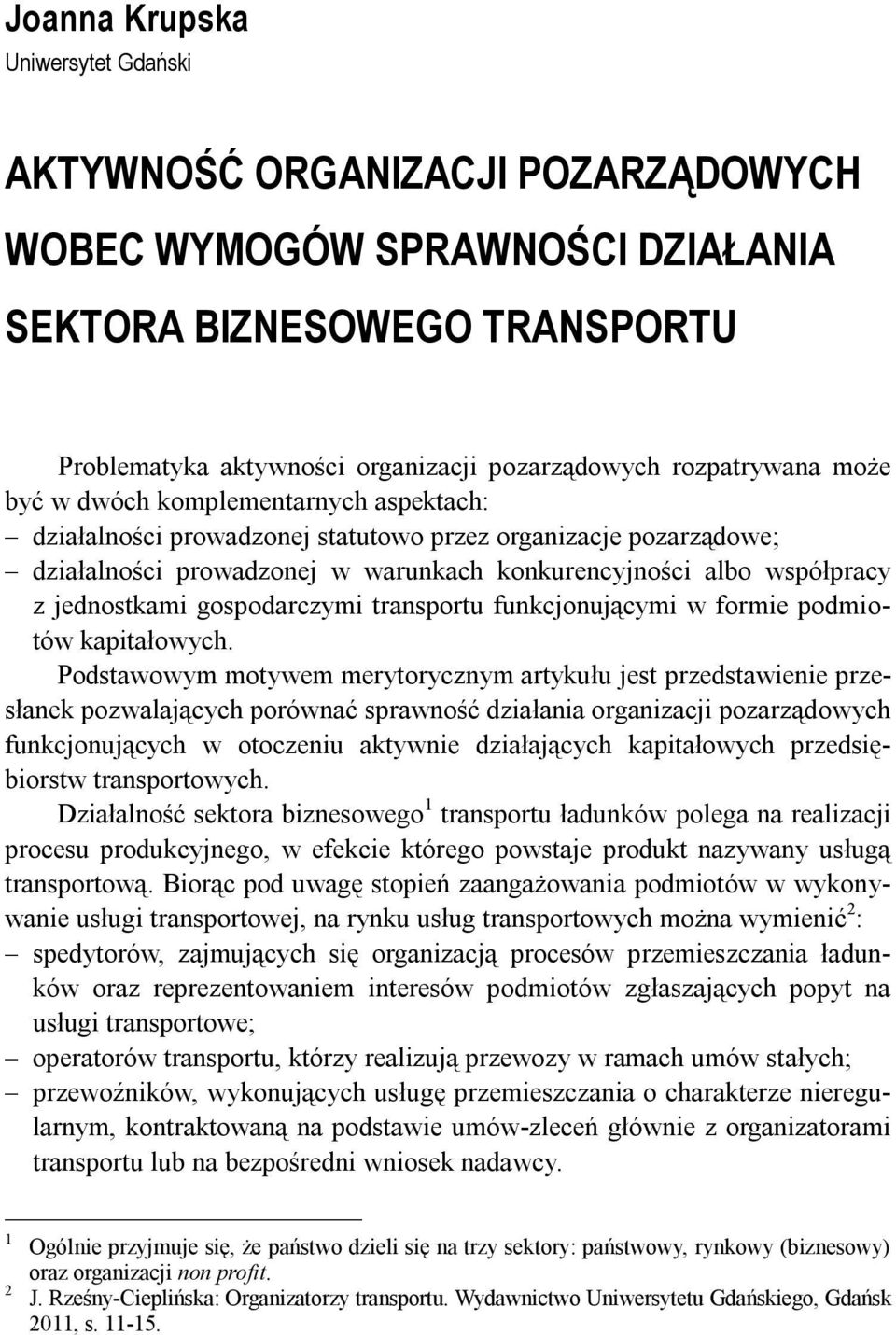 Joanna Krupska
Uniwersytet Gdański

AKTYWNOŚĆ ORGANIZACJI POZARZĄDOWYCH WOBEC WYMOGÓW SPRAWNOŚCI DZIAŁANIA SEKTORA BIZNESOWEGO TRANSPORTU

Problematyka aktywności organizacji pozarządowych rozpatrywana może być w dwóch komplementarnych aspektach:
– działalności prowadzonej statutowo przez organizacje pozarządowe;
– działalności prowadzonej w warunkach konkurencyjności albo współpracy z jednostkami gospodarczymi transportu funkcjonującymi w formie podmiotów kapitałowych.

Podstawowym motywem merytorycznym artykułu jest przedstawienie przesłanek pozwalających porównać sprawność działania organizacji pozarządowych funkcjonujących w otoczeniu aktywnie działających kapitałowych przedsiębiorstw transportowych.

Działalność sektora biznesowego$^1$ transportu ładunków polega na realizacji procesu produkcyjnego, w efekcie którego powstaje produkt nazywany usługą transportową. Biorąc pod uwagę stopień zaangażowania podmiotów w wykonywanie usługi transportowej, na rynku usług transportowych można wymienić$^2$:
– spedytorów, zajmujących się organizacją procesów przemieszczania ładunków oraz reprezentowaniem interesów podmiotów zgłaszających popyt na usługi transportowe;
– operatorów transportu, którzy realizują przewozy w ramach umów stałych;
– przewoźników, wykonujących usługę przemieszczania o charakterze nieregularnym, kontraktowaną na podstawie umów-zleceń głównie z organizatorami transportu lub na bezpośredni wniosek nadawcy.

$^1$ Ogólnie przyjmuje się, że państwo dzieli się na trzy sektory: państwowy, rynkowy (biznesowy) oraz organizacji non profit.
$^2$ J. Rześny-Cieplińska: Organizatorzy transportu. Wydawnictwo Uniwersytetu Gdańskiego, Gdańsk 2011, s. 11-15.